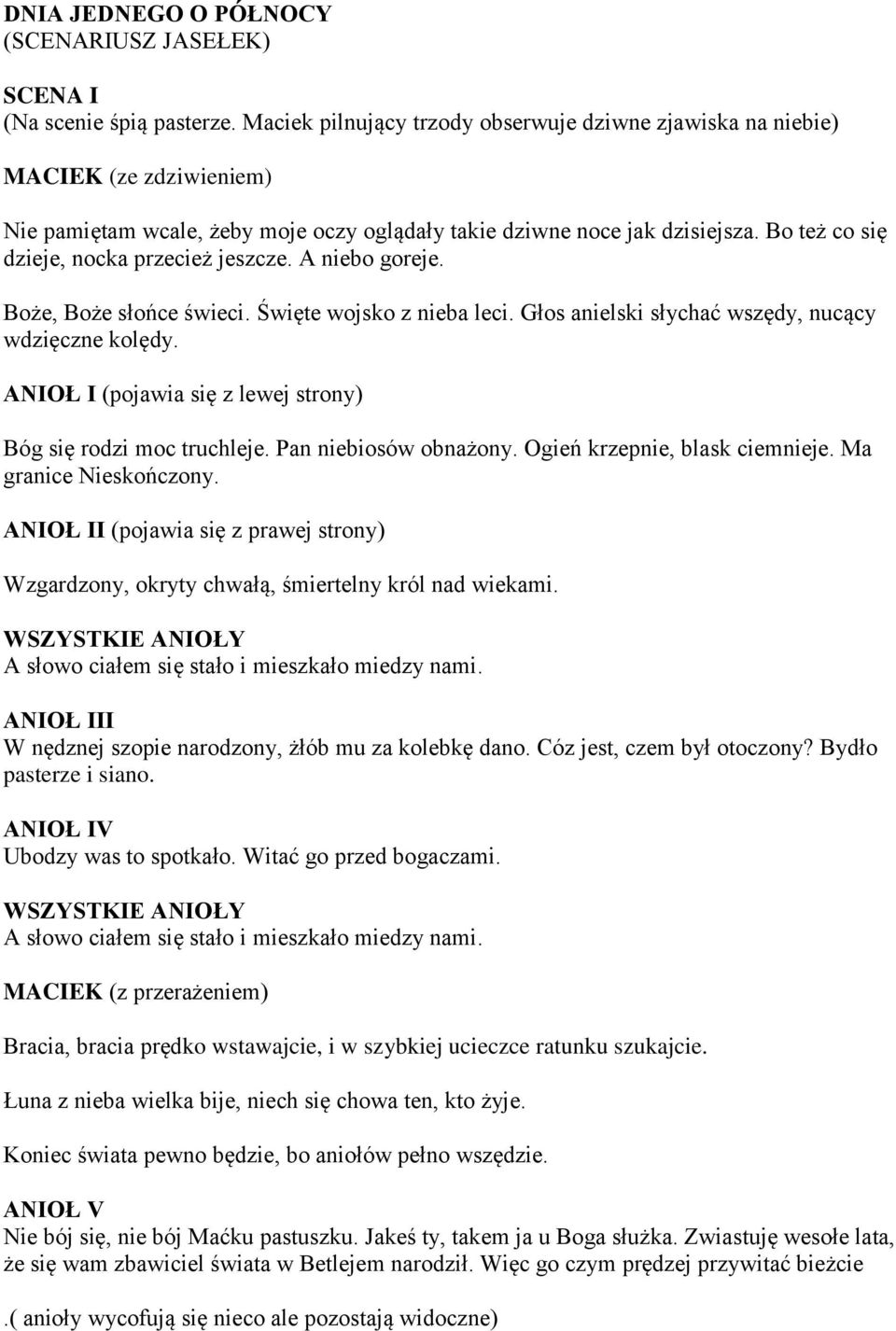 DNIA JEDNEGO O PÓŁNOCY
(SCENARIUSZ JASEŁEK)

SCENA I
(Na scenie śpią pasterze. Maciek pilnujący trzody obserwuje dziwne zjawiska na niebie)

MACIEK (ze zdziwieniem)

Nie pamiętam wcale, żeby moje oczy oglądały takie dziwne noce jak dzisiejsza. Bo też co się dzieje, nocka przecież jeszcze. A niebo goreje.

Boże, Boże słońce świeci. Święte wojsko z nieba leci. Głos anielski słychać wszędy, nucący wdzięczne kolędy.

ANIOŁ I (pojawia się z lewej strony)

Bóg się rodzi moc truchleje. Pan niebiosów obnażony. Ogień krzepnie, blask ciemnieje. Ma granice Nieskończony.

ANIOŁ II (pojawia się z prawej strony)

Wzgardzony, okryty chwałą, śmiertelny król nad wiekami.

WSZYSTKIE ANIOŁY
A słowo ciałem się stało i mieszkało miedzy nami.

ANIOŁ III
W nędznej szopie narodzony, żłób mu za kolebkę dano. Cóz jest, czem był otoczony? Bydło pasterze i siano.

ANIOŁ IV
Ubodzy was to spotkało. Witać go przed bogaczami.

WSZYSTKIE ANIOŁY
A słowo ciałem się stało i mieszkało miedzy nami.

MACIEK (z przerażeniem)

Bracia, bracia prędko wstawajcie, i w szybkiej ucieczce ratunku szukajcie.

Łuna z nieba wielka bije, niech się chowa ten, kto żyje.

Koniec świata pewno będzie, bo aniołów pełno wszędzie.

ANIOŁ V
Nie bój się, nie bój Maćku pastuszku. Jakeś ty, takem ja u Boga służka. Zwiastuję wesołe lata, że się wam zbawiciel świata w Betlejem narodził. Więc go czym prędzej przywitać bieżcie

.( anioły wycofują się nieco ale pozostają widoczne)